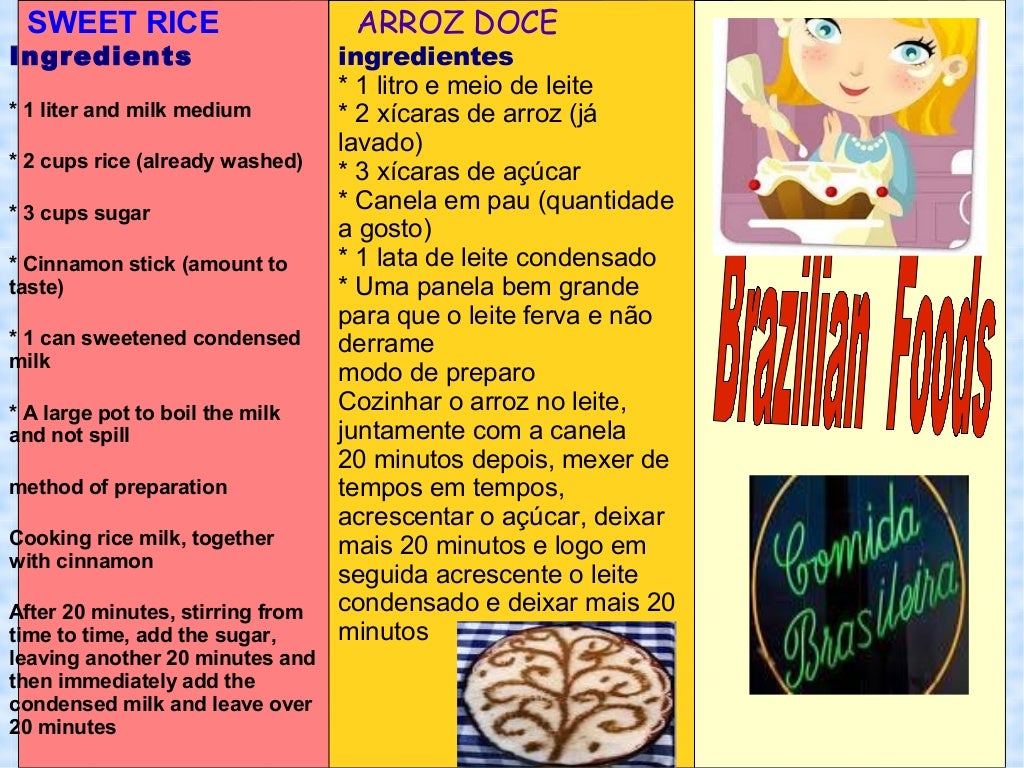 SWEET RICE
Ingredients

* 1 liter and milk medium

* 2 cups rice (already washed)

* 3 cups sugar

* Cinnamon stick (amount to taste)

* 1 can sweetened condensed milk

* A large pot to boil the milk and not spill

method of preparation

Cooking rice milk, together with cinnamon

After 20 minutes, stirring from time to time, add the sugar, leaving another 20 minutes and then immediately add the condensed milk and leave over 20 minutes

ARROZ DOCE
ingredientes
* 1 litro e meio de leite
* 2 xícaras de arroz (já lavado)
* 3 xícaras de açúcar
* Canela em pau (quantidade a gosto)
* 1 lata de leite condensado
* Uma panela bem grande para que o leite ferva e não derrame
modo de preparo
Cozinhar o arroz no leite, juntamente com a canela
20 minutos depois, mexer de tempos em tempos, acrescentar o açúcar, deixar mais 20 minutos e logo em seguida acrescente o leite condensado e deixar mais 20 minutos

Brazilian Foods

Comida Brasileira